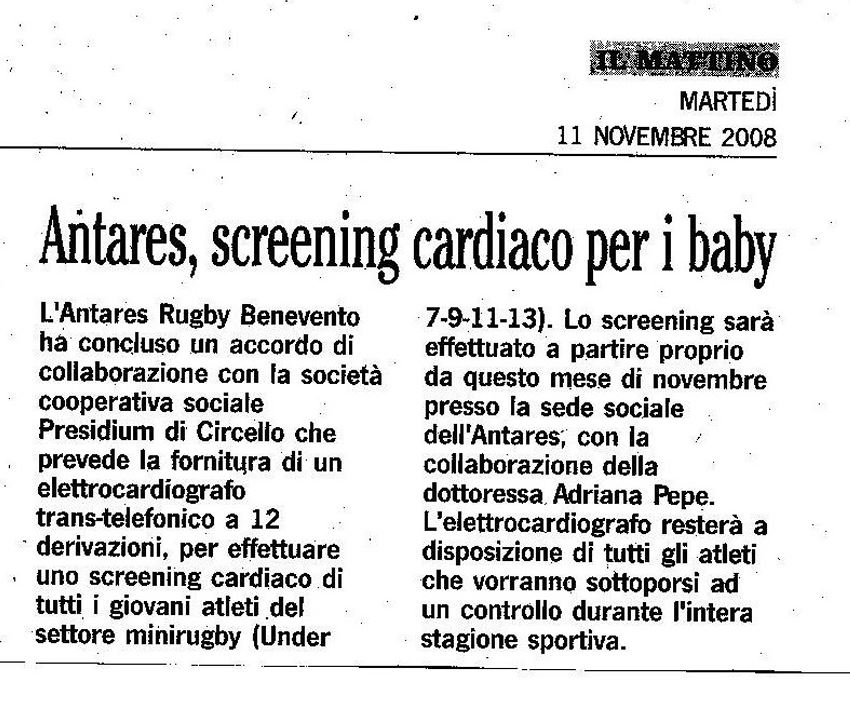 IL MATTINO
MARTEDÌ
11 NOVEMBRE 2008

Antares, screening cardiaco per i baby

L'Antares Rugby Benevento ha concluso un accordo di collaborazione con la società cooperativa sociale Presidium di Circello che prevede la fornitura di un elettrocardiografo trans-telefonico a 12 derivazioni, per effettuare uno screening cardiaco di tutti i giovani atleti del settore minirugby (Under 7-9-11-13). Lo screening sarà effettuato a partire proprio da questo mese di novembre presso la sede sociale dell'Antares, con la collaborazione della dottoressa Adriana Pepe. L'elettrocardiografo resterà a disposizione di tutti gli atleti che vorranno sottoporsi ad un controllo durante l'intera stagione sportiva.